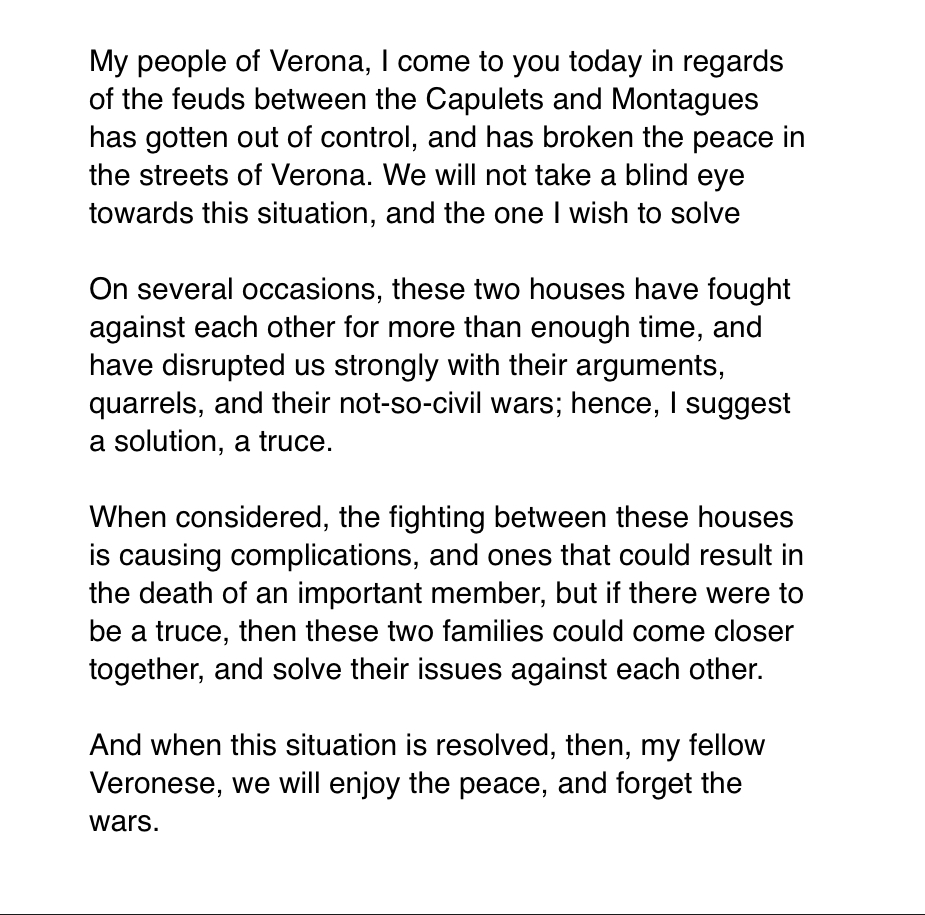 My people of Verona, I come to you today in regards of the feuds between the Capulets and Montagues has gotten out of control, and has broken the peace in the streets of Verona. We will not take a blind eye towards this situation, and the one I wish to solve

On several occasions, these two houses have fought against each other for more than enough time, and have disrupted us strongly with their arguments, quarrels, and their not-so-civil wars; hence, I suggest a solution, a truce.

When considered, the fighting between these houses is causing complications, and ones that could result in the death of an important member, but if there were to be a truce, then these two families could come closer together, and solve their issues against each other.

And when this situation is resolved, then, my fellow Veronese, we will enjoy the peace, and forget the wars.